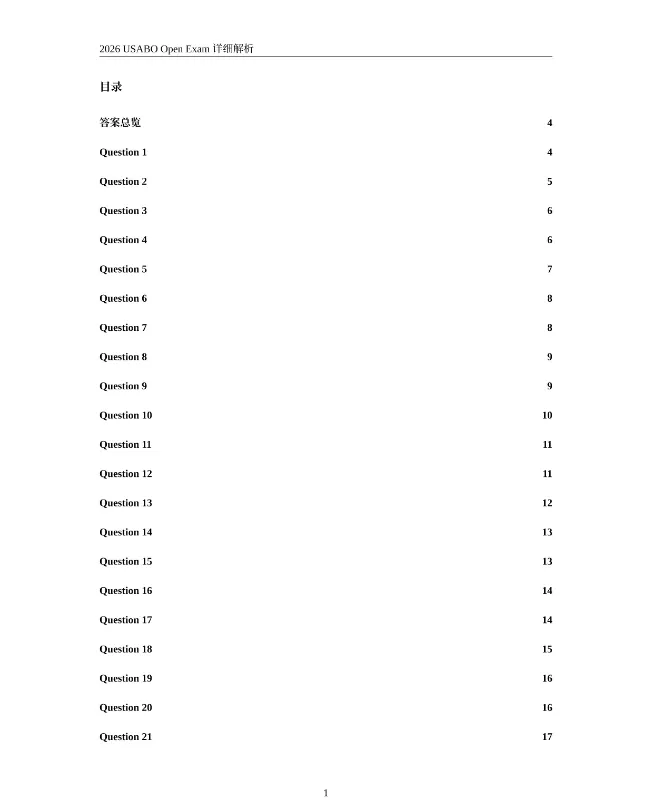 2026 USABO Open Exam 详细解析

目录

答案总览 4

Question 1 4

Question 2 5

Question 3 6

Question 4 6

Question 5 7

Question 6 8

Question 7 8

Question 8 9

Question 9 9

Question 10 10

Question 11 11

Question 12 11

Question 13 12

Question 14 13

Question 15 13

Question 16 14

Question 17 14

Question 18 15

Question 19 16

Question 20 16

Question 21 17

1